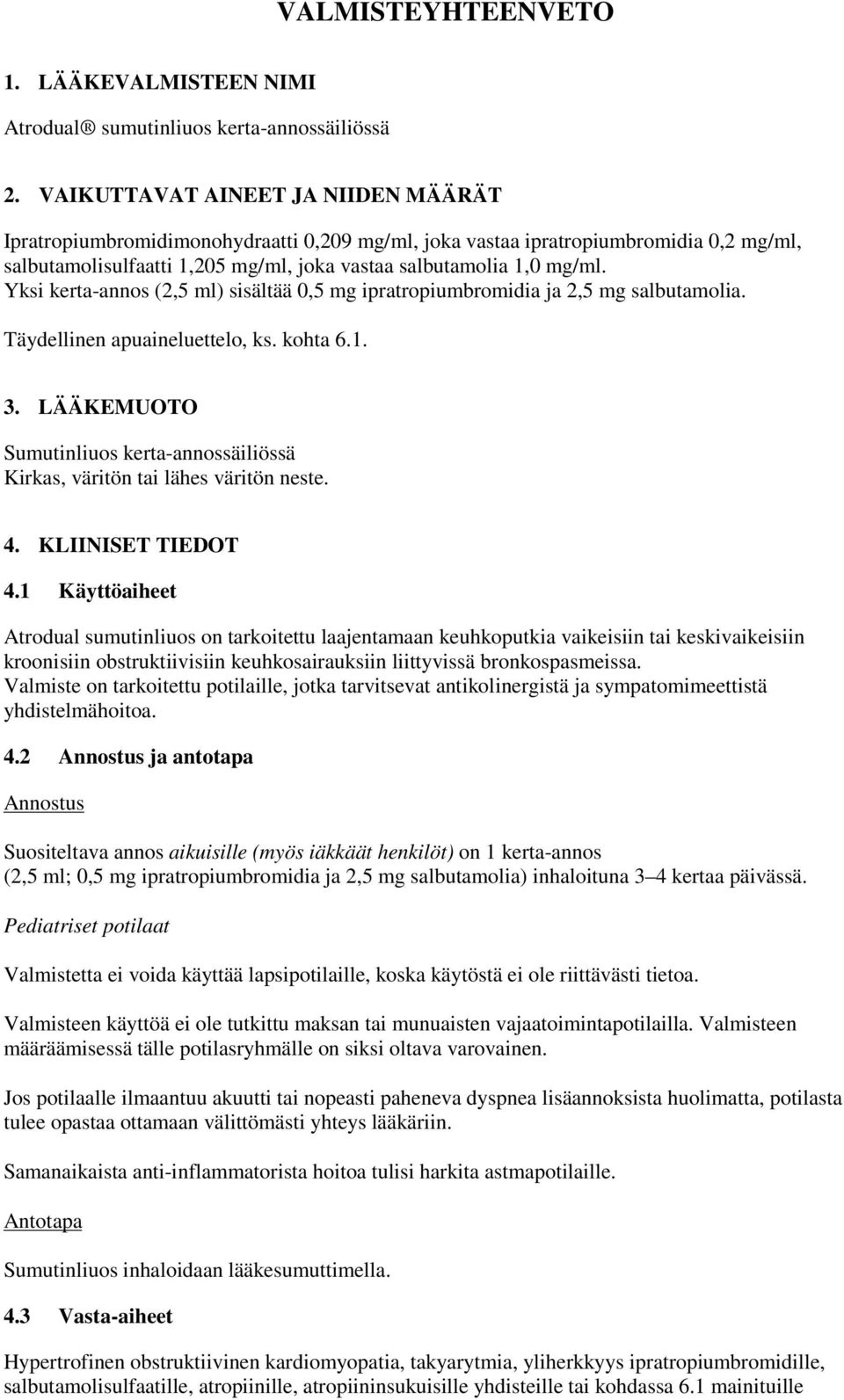 VALMISTEYHTEENVETO

1. LÄÄKEVALMISTEEN NIMI

Atrodual® sumutinliuos kerta-annossäiliössä

2. VAIKUTTAVAT AINEET JA NIIDEN MÄÄRÄT

Ipratropiumbromidimonohydraatti 0,209 mg/ml, joka vastaa ipratropiumbromidia 0,2 mg/ml, salbutamolisulfaatti 1,205 mg/ml, joka vastaa salbutamolia 1,0 mg/ml. Yksi kerta-annos (2,5 ml) sisältää 0,5 mg ipratropiumbromidia ja 2,5 mg salbutamolia.

Täydellinen apuaineluettelo, ks. kohta 6.1.

3. LÄÄKEMUOTO

Sumutinliuos kerta-annossäiliössä
Kirkas, väritön tai lähes väritön neste.

4. KLIINISET TIEDOT

4.1 Käyttöaiheet

Atrodual sumutinliuos on tarkoitettu laajentamaan keuhkoputkia vaikeisiin tai keskivaikeisiin kroonisiin obstruktiivisiin keuhkosairauksiin liittyvissä bronkospasmeissa.
Valmiste on tarkoitettu potilaille, jotka tarvitsevat antikolinergistä ja sympatomimeettistä yhdistelmähoitoa.

4.2 Annostus ja antotapa

Annostus

Suositeltava annos aikuisille (myös iäkkäät henkilöt) on 1 kerta-annos (2,5 ml; 0,5 mg ipratropiumbromidia ja 2,5 mg salbutamolia) inhaloituna 3–4 kertaa päivässä.

Pediatriset potilaat

Valmistetta ei voida käyttää lapsipotilaille, koska käytöstä ei ole riittävästi tietoa.

Valmisteen käyttöä ei ole tutkittu maksan tai munuaisten vajaatoimintapotilailla. Valmisteen määräämisessä tälle potilasryhmälle on siksi oltava varovainen.

Jos potilaalle ilmaantuu akuutti tai nopeasti paheneva dyspnea lisäannoksista huolimatta, potilasta tulee opastaa ottamaan välittömästi yhteys lääkäriin.

Samanaikaista anti-inflammatorista hoitoa tulisi harkita astmapotilaille.

Antotapa

Sumutinliuos inhaloidaan lääkesumuttimella.

4.3 Vasta-aiheet

Hypertrofinen obstruktiivinen kardiomyopatia, takyarytmia, yliherkkyys ipratropiumbromidille, salbutamolisulfaatille, atropiinille, atropiininsukuisille yhdisteille tai kohdassa 6.1 mainituille